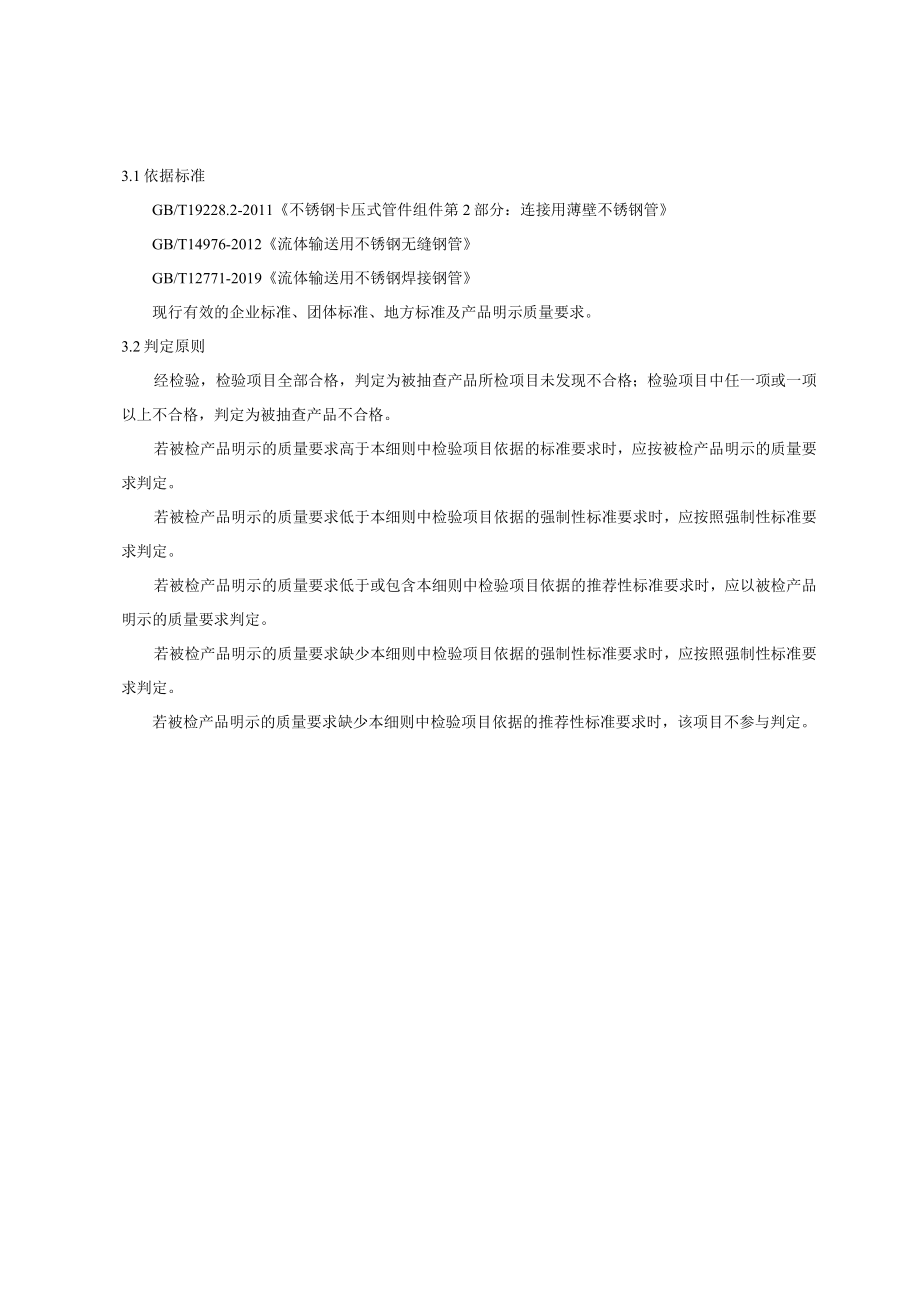 3.1 依据标准

GB/T19228.2-2011《不锈钢卡压式管件组件第 2 部分：连接用薄壁不锈钢管》

GB/T14976-2012《流体输送用不锈钢无缝钢管》

GB/T12771-2019《流体输送用不锈钢焊接钢管》

现行有效的企业标准、团体标准、地方标准及产品明示质量要求。

3.2 判定原则

经检验，检验项目全部合格，判定为被抽查产品所检项目未发现不合格；检验项目中任一项或一项以上不合格，判定为被抽查产品不合格。

若被检产品明示的质量要求高于本细则中检验项目依据的标准要求时，应按被检产品明示的质量要求判定。

若被检产品明示的质量要求低于本细则中检验项目依据的强制性标准要求时，应按照强制性标准要求判定。

若被检产品明示的质量要求低于或包含本细则中检验项目依据的推荐性标准要求时，应以被检产品明示的质量要求判定。

若被检产品明示的质量要求缺少本细则中检验项目依据的强制性标准要求时，应按照强制性标准要求判定。

若被检产品明示的质量要求缺少本细则中检验项目依据的推荐性标准要求时，该项目不参与判定。